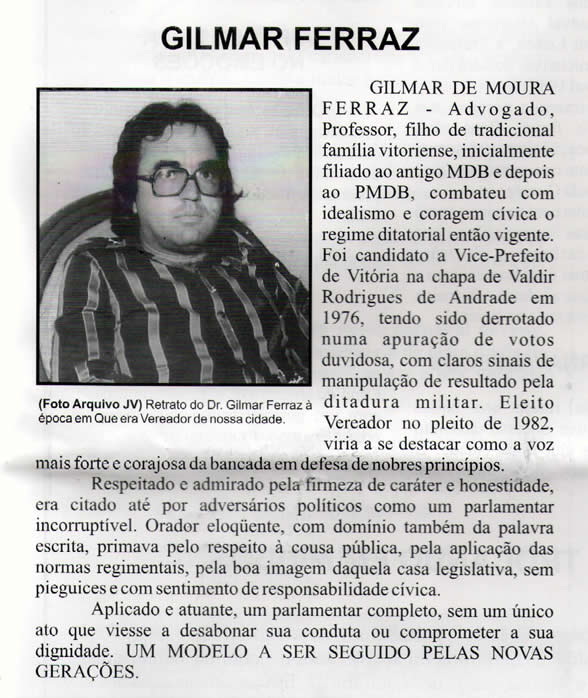 GILMAR FERRAZ

(Foto Arquivo JV) Retrato do Dr. Gilmar Ferraz à época em Que era Vereador de nossa cidade.

GILMAR DE MOURA FERRAZ - Advogado, Professor, filho de tradicional família vitoriense, inicialmente filiado ao antigo MDB e depois ao PMDB, combateu com idealismo e coragem cívica o regime ditatorial então vigente. Foi candidato a Vice-Prefeito de Vitória na chapa de Valdir Rodrigues de Andrade em 1976, tendo sido derrotado numa apuração de votos duvidosa, com claros sinais de manipulação de resultado pela ditadura militar. Eleito Vereador no pleito de 1982, viria a se destacar como a voz mais forte e corajosa da bancada em defesa de nobres princípios.

Respeitado e admirado pela firmeza de caráter e honestidade, era citado até por adversários políticos como um parlamentar incorruptível. Orador eloqüente, com domínio também da palavra escrita, primava pelo respeito à cousa pública, pela aplicação das normas regimentais, pela boa imagem daquela casa legislativa, sem pieguices e com sentimento de responsabilidade cívica.

Aplicado e atuante, um parlamentar completo, sem um único ato que viesse a desabonar sua conduta ou comprometer a sua dignidade. UM MODELO A SER SEGUIDO PELAS NOVAS GERAÇÕES.